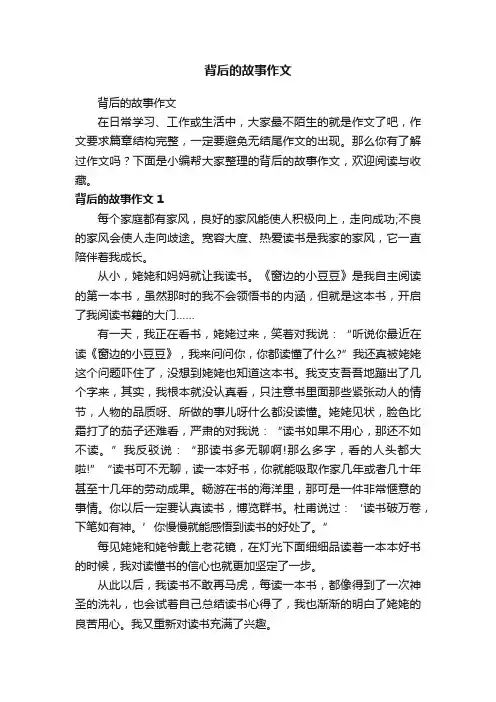 背后的故事作文

背后的故事作文

在日常学习、工作或生活中，大家最不陌生的就是作文了吧，作文要求篇章结构完整，一定要避免无结尾作文的出现。那么你有了解过作文吗？下面是小编帮大家整理的背后的故事作文，欢迎阅读与收藏。

背后的故事作文 1

每个家庭都有家风，良好的家风能使人积极向上，走向成功;不良的家风会使人走向歧途。宽容大度、热爱读书是我家的家风，它一直陪伴着我成长。

从小，姥姥和妈妈就让我读书。《窗边的小豆豆》是我自主阅读的第一本书，虽然那时的我不会领悟书的内涵，但就是这本书，开启了我阅读书籍的大门……

有一天，我正在看书，姥姥过来，笑着对我说：“听说你最近在读《窗边的小豆豆》，我来问问你，你都读懂了什么?”我还真被姥姥这个问题吓住了，没想到姥姥也知道这本书。我支支吾吾地蹦出了几个字来，其实，我根本就没认真看，只注意书里面那些紧张动人的情节，人物的品质呀、所做的事儿呀什么都没读懂。姥姥见状，脸色比霜打了的茄子还难看，严肃的对我说：“读书如果不用心，那还不如不读。”我反驳说：“那读书多无聊啊!那么多字，看的人头都大啦!”“读书可不无聊，读一本好书，你就能吸取作家几年或者几十年甚至十几年的劳动成果。畅游在书的海洋里，那可是一件非常惬意的事情。你以后一定要认真读书，博览群书。杜甫说过：‘读书破万卷，下笔如有神。’你慢慢就能感悟到读书的好处了。”

每见姥姥和姥爷戴上老花镜，在灯光下面细细品读着一本本好书的时候，我对读懂书的信心也就更加坚定了一步。

从此以后，我读书不敢再马虎，每读一本书，都像得到了一次神圣的洗礼，也会试着自己总结读书心得了，我也渐渐的明白了姥姥的良苦用心。我又重新对读书充满了兴趣。